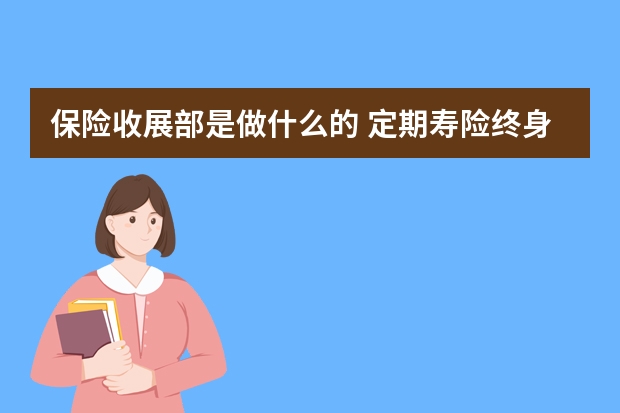 保险收展部是做什么的 定期寿险终身